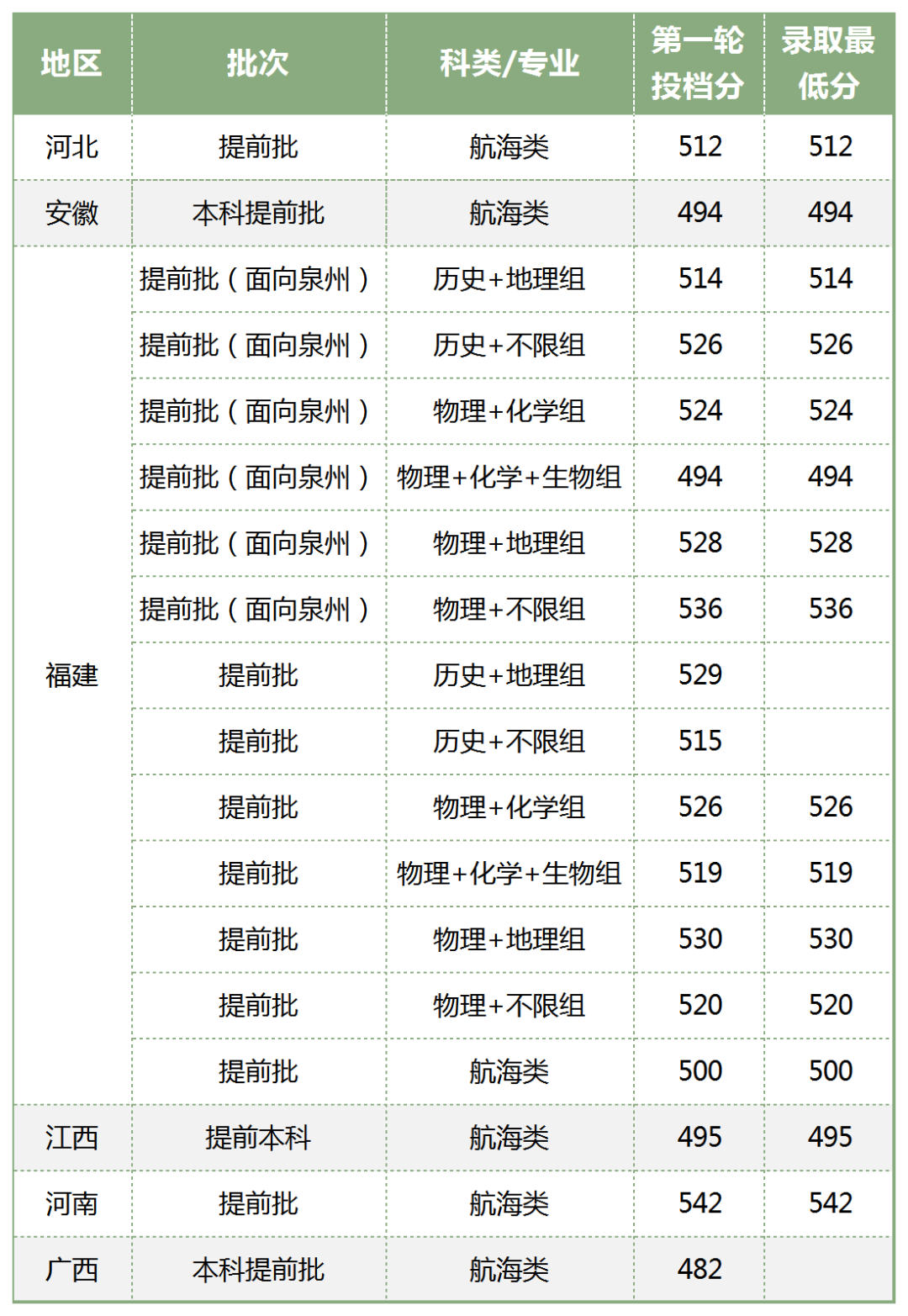 | 地区 | 批次 | 科类/专业 | 第一轮投档分 | 录取最低分 |
|---|---|---|---|---|
| 河北 | 提前批 | 航海类 | 512 | 512 |
| 安徽 | 本科提前批 | 航海类 | 494 | 494 |
| 福建 | 提前批（面向泉州） | 历史+地理组 | 514 | 514 |
|  | 提前批（面向泉州） | 历史+不限组 | 526 | 526 |
|  | 提前批（面向泉州） | 物理+化学组 | 524 | 524 |
|  | 提前批（面向泉州） | 物理+化学+生物组 | 494 | 494 |
|  | 提前批（面向泉州） | 物理+地理组 | 528 | 528 |
|  | 提前批（面向泉州） | 物理+不限组 | 536 | 536 |
|  | 提前批 | 历史+地理组 | 529 |  |
|  | 提前批 | 历史+不限组 | 515 |  |
|  | 提前批 | 物理+化学组 | 526 | 526 |
|  | 提前批 | 物理+化学+生物组 | 519 | 519 |
|  | 提前批 | 物理+地理组 | 530 | 530 |
|  | 提前批 | 物理+不限组 | 520 | 520 |
|  | 提前批 | 航海类 | 500 | 500 |
| 江西 | 提前本科 | 航海类 | 495 | 495 |
| 河南 | 提前批 | 航海类 | 542 | 542 |
| 广西 | 本科提前批 | 航海类 | 482 |  |